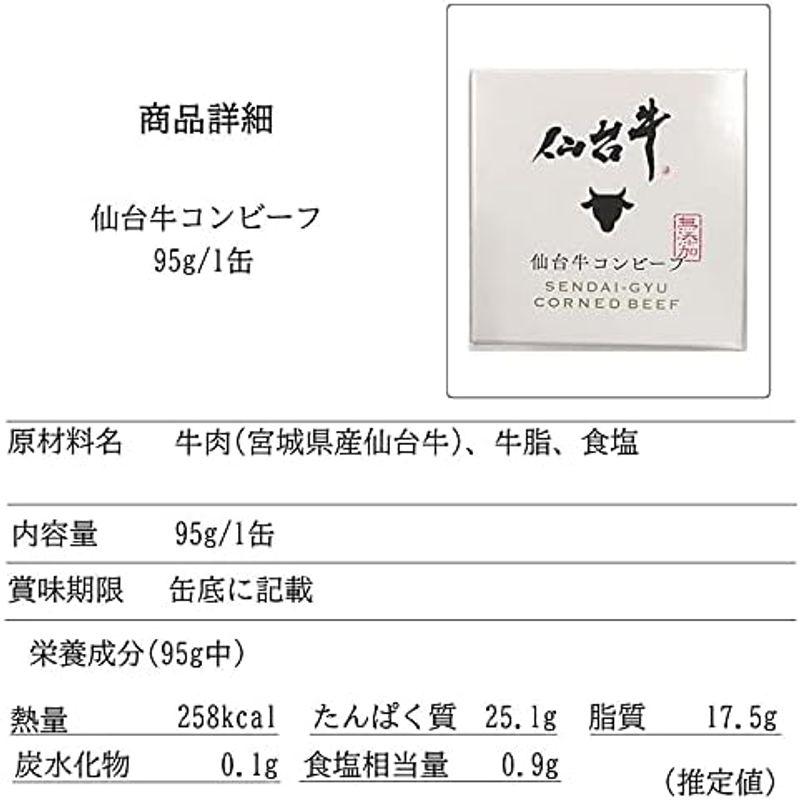 商品詳細

仙台牛コンビーフ
95g/1缶

仙台牛

無添加

仙台牛コンビーフ
SENDAI-GYU
CORNED BEEF

| 原材料名 | 牛肉(宮城県産仙台牛)、牛脂、食塩 |
|---|---|
| 内容量 | 95g/1缶 |
| 賞味期限 | 缶底に記載 |

栄養成分(95g中)

| 熱量 | 258kcal | たんぱく質 | 25.1g | 脂質 | 17.5g |
|---|---|---|---|---|---|
| 炭水化物 | 0.1g | 食塩相当量 | 0.9g | | |

(推定値)